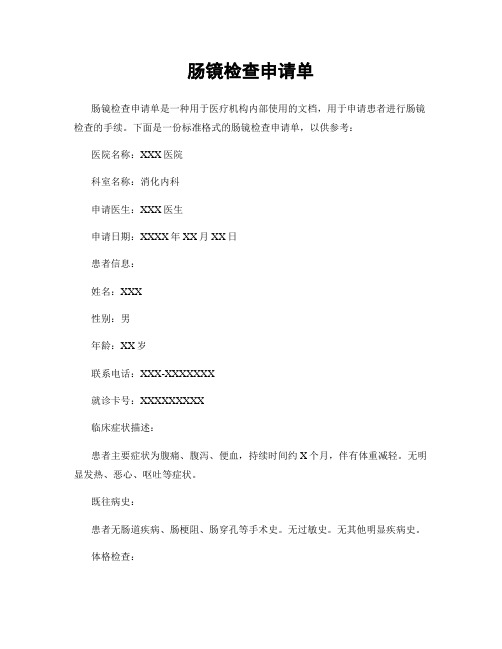 肠镜检查申请单

肠镜检查申请单是一种用于医疗机构内部使用的文档，用于申请患者进行肠镜检查的手续。下面是一份标准格式的肠镜检查申请单，以供参考：

医院名称：XXX 医院

科室名称：消化内科

申请医生：XXX 医生

申请日期：XXXX 年 XX 月 XX 日

患者信息：

姓名：XXX

性别：男

年龄：XX 岁

联系电话：XXX-XXXXXXX

就诊卡号：XXXXXXXXX

临床症状描述：

患者主要症状为腹痛、腹泻、便血，持续时间约 X 个月，伴有体重减轻。无明显发热、恶心、呕吐等症状。

既往病史：

患者无肠道疾病、肠梗阻、肠穿孔等手术史。无过敏史。无其他明显疾病史。

体格检查：